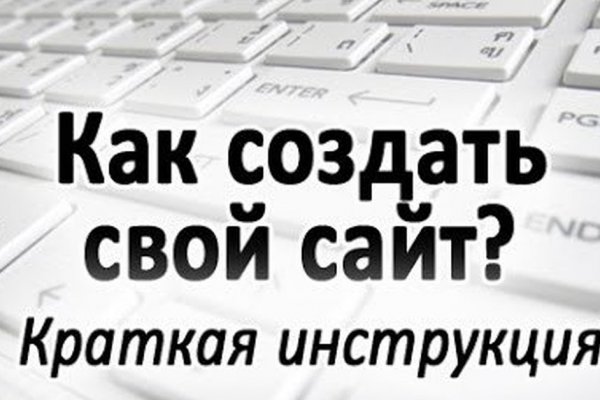 SPACE

ENTER

PG

END

Как создать свой сайт?

Краткая инструкция